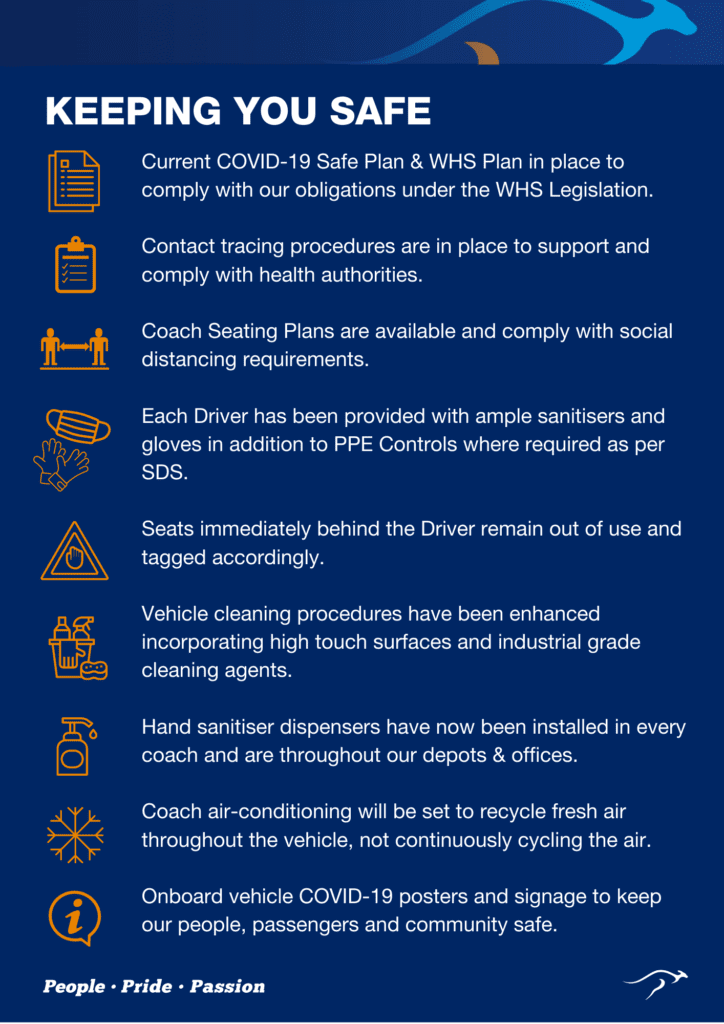 KEEPING YOU SAFE

Current COVID-19 Safe Plan & WHS Plan in place to comply with our obligations under the WHS Legislation.

Contact tracing procedures are in place to support and comply with health authorities.

Coach Seating Plans are available and comply with social distancing requirements.

Each Driver has been provided with ample sanitisers and gloves in addition to PPE Controls where required as per SDS.

Seats immediately behind the Driver remain out of use and tagged accordingly.

Vehicle cleaning procedures have been enhanced incorporating high touch surfaces and industrial grade cleaning agents.

Hand sanitiser dispensers have now been installed in every coach and are throughout our depots & offices.

Coach air-conditioning will be set to recycle fresh air throughout the vehicle, not continuously cycling the air.

Onboard vehicle COVID-19 posters and signage to keep our people, passengers and community safe.

People • Pride • Passion